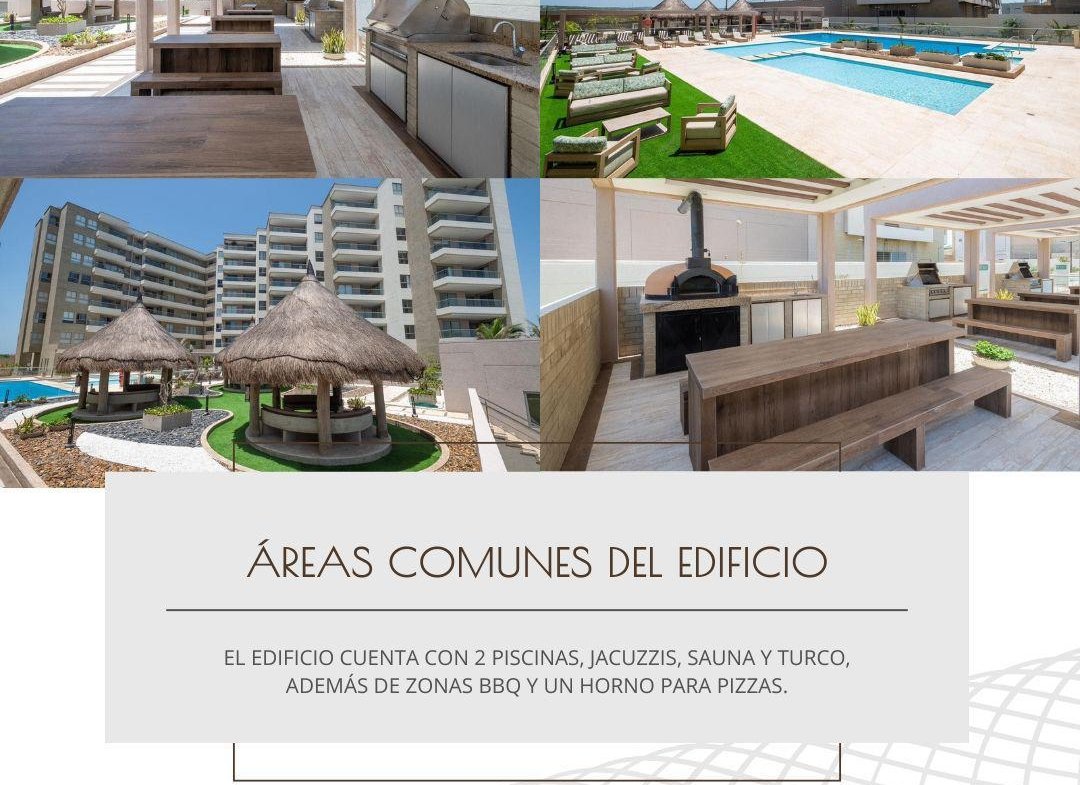 ÁREAS COMUNES DEL EDIFICIO

EL EDIFICIO CUENTA CON 2 PISCINAS, JACUZZIS, SAUNA Y TURCO, ADEMÁS DE ZONAS BBQ Y UN HORNO PARA PIZZAS.